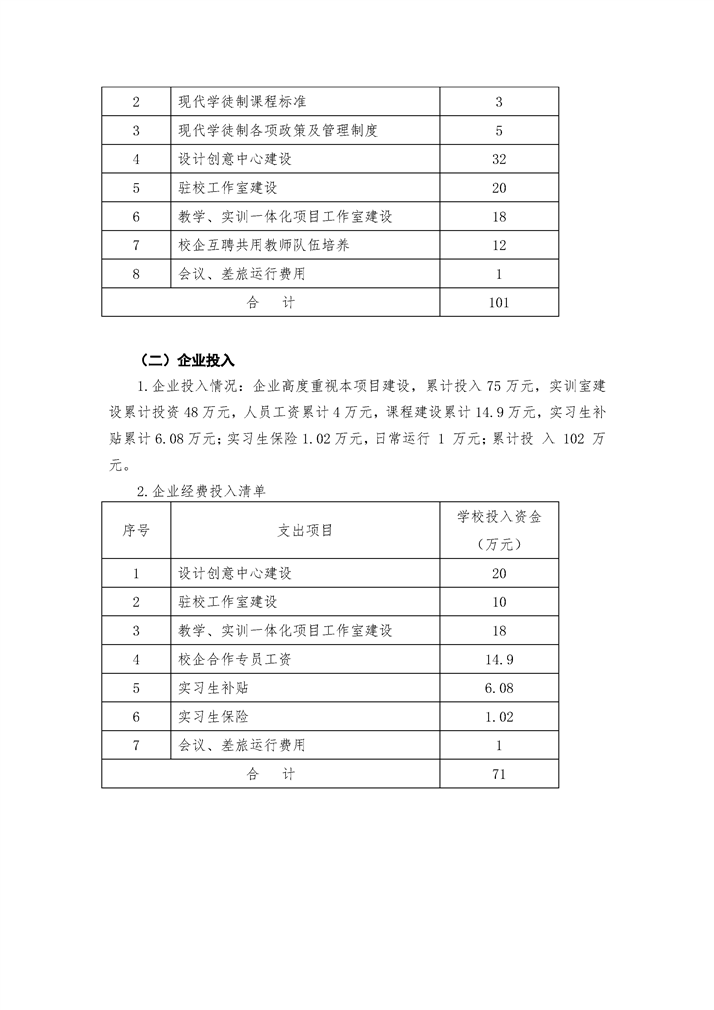 | 2 | 现代学徒制课程标准 | 3 |
|---|---|---|
| 3 | 现代学徒制各项政策及管理制度 | 5 |
| 4 | 设计创意中心建设 | 32 |
| 5 | 驻校工作室建设 | 20 |
| 6 | 教学、实训一体化项目工作室建设 | 18 |
| 7 | 校企互聘共用教师队伍培养 | 12 |
| 8 | 会议、差旅运行费用 | 1 |
| 合　计 | | 101 |

（二）企业投入

1.企业投入情况：企业高度重视本项目建设，累计投入 75 万元，实训室建设累计投资 48 万元，人员工资累计 4 万元，课程建设累计 14.9 万元，实习生补贴累计 6.08 万元；实习生保险 1.02 万元，日常运行 1 万元；累计投 入 102 万元。

2.企业经费投入清单

| 序号 | 支出项目 | 学校投入资金（万元） |
|---|---|---|
| 1 | 设计创意中心建设 | 20 |
| 2 | 驻校工作室建设 | 10 |
| 3 | 教学、实训一体化项目工作室建设 | 18 |
| 4 | 校企合作专员工资 | 14.9 |
| 5 | 实习生补贴 | 6.08 |
| 6 | 实习生保险 | 1.02 |
| 7 | 会议、差旅运行费用 | 1 |
| 合　计 | | 71 |